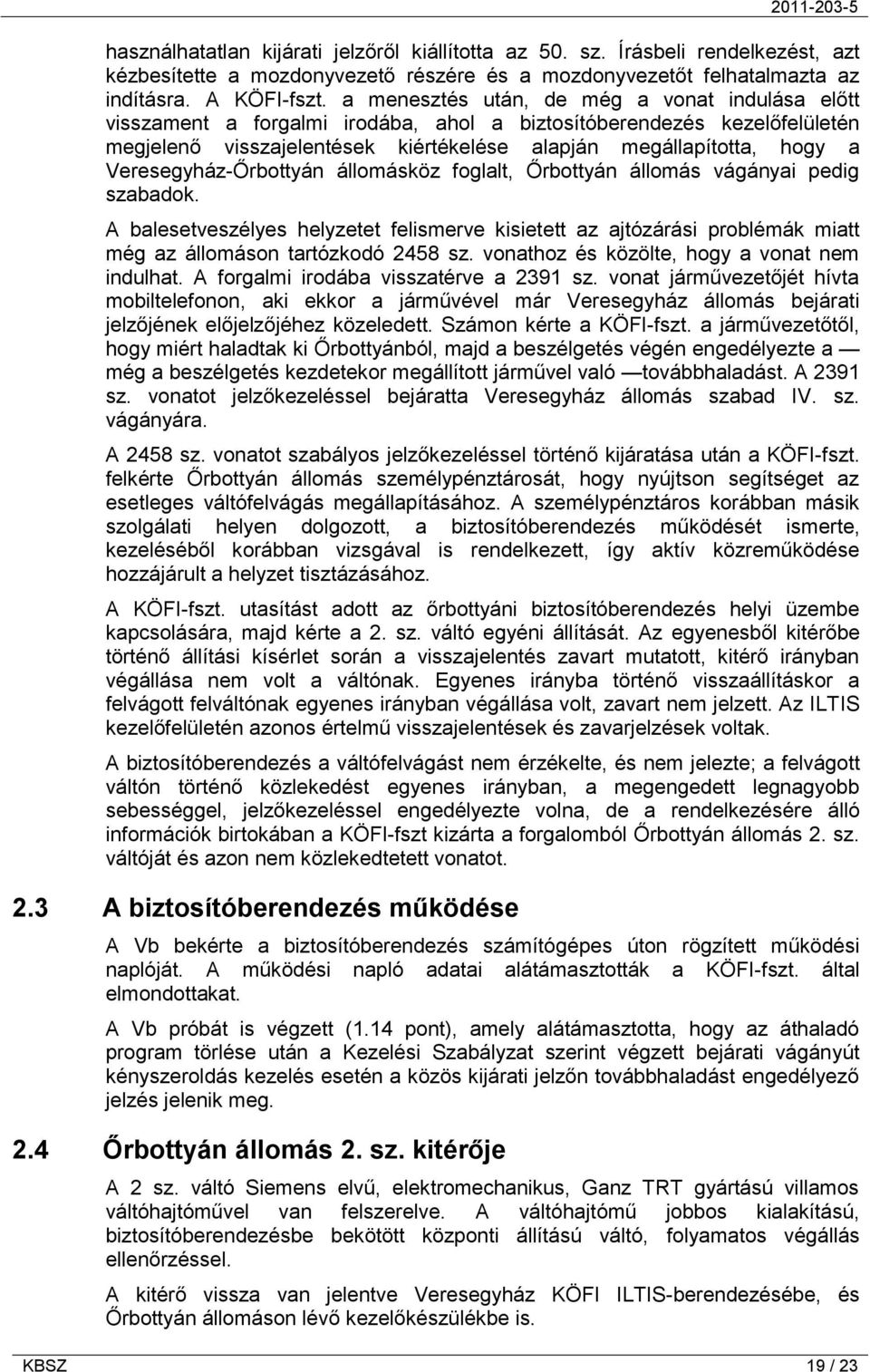 2011-203-5

használhatatlan kijárati jelzőről kiállította az 50. sz. Írásbeli rendelkezést, azt kézbesítette a mozdonyvezető részére és a mozdonyvezetőt felhatalmazta az indításra. A KÖFI-fszt. a menesztés után, de még a vonat indulása előtt visszament a forgalmi irodába, ahol a biztosítóberendezés kezelőfelületén megjelenő visszajelentések kiértékelése alapján megállapította, hogy a Veresegyház-Őrbottyán állomásköz foglalt, Őrbottyán állomás vágányai pedig szabadok.

A balesetveszélyes helyzetet felismerve kisietett az ajtózárási problémák miatt még az állomáson tartózkodó 2458 sz. vonathoz és közölte, hogy a vonat nem indulhat. A forgalmi irodába visszatérve a 2391 sz. vonat járművezetőjét hívta mobiltelefonon, aki ekkor a járművével már Veresegyház állomás bejárati jelzőjének előjelzőjéhez közeledett. Számon kérte a KÖFI-fszt. a járművezetőtől, hogy miért haladtak ki Őrbottyánból, majd a beszélgetés végén engedélyezte a — még a beszélgetés kezdetekor megállított járművel való —továbbhaladást. A 2391 sz. vonatot jelzőkezeléssel bejáratta Veresegyház állomás szabad IV. sz. vágányára.

A 2458 sz. vonatot szabályos jelzőkezeléssel történő kijáratása után a KÖFI-fszt. felkérte Őrbottyán állomás személypénztárosát, hogy nyújtson segítséget az esetleges váltófelvágás megállapításához. A személypénztáros korábban másik szolgálati helyen dolgozott, a biztosítóberendezés működését ismerte, kezeléséből korábban vizsgával is rendelkezett, így aktív közreműködése hozzájárult a helyzet tisztázásához.

A KÖFI-fszt. utasítást adott az őrbottyáni biztosítóberendezés helyi üzembe kapcsolására, majd kérte a 2. sz. váltó egyéni állítását. Az egyenesből kitérőbe történő állítási kísérlet során a visszajelentés zavart mutatott, kitérő irányban végállása nem volt a váltónak. Egyenes irányba történő visszaállításkor a felvágott felváltónak egyenes irányban végállása volt, zavart nem jelzett. Az ILTIS kezelőfelületén azonos értelmű visszajelentések és zavarjelzések voltak.

A biztosítóberendezés a váltófelvágást nem érzékelte, és nem jelezte; a felvágott váltón történő közlekedést egyenes irányban, a megengedett legnagyobb sebességgel, jelzőkezeléssel engedélyezte volna, de a rendelkezésére álló információk birtokában a KÖFI-fszt kizárta a forgalomból Őrbottyán állomás 2. sz. váltóját és azon nem közlekedtetett vonatot.

2.3 A biztosítóberendezés működése

A Vb bekérte a biztosítóberendezés számítógépes úton rögzített működési naplóját. A működési napló adatai alátámasztották a KÖFI-fszt. által elmondottakat.

A Vb próbát is végzett (1.14 pont), amely alátámasztotta, hogy az áthaladó program törlése után a Kezelési Szabályzat szerint végzett bejárati vágányút kényszeroldás kezelés esetén a közös kijárati jelzőn továbbhaladást engedélyező jelzés jelenik meg.

2.4 Őrbottyán állomás 2. sz. kitérője

A 2 sz. váltó Siemens elvű, elektromechanikus, Ganz TRT gyártású villamos váltóhajtóművel van felszerelve. A váltóhajtómű jobbos kialakítású, biztosítóberendezésbe bekötött központi állítású váltó, folyamatos végállás ellenőrzéssel.

A kitérő vissza van jelentve Veresegyház KÖFI ILTIS-berendezésébe, és Őrbottyán állomáson lévő kezelőkészülékbe is.

KBSZ 19 / 23